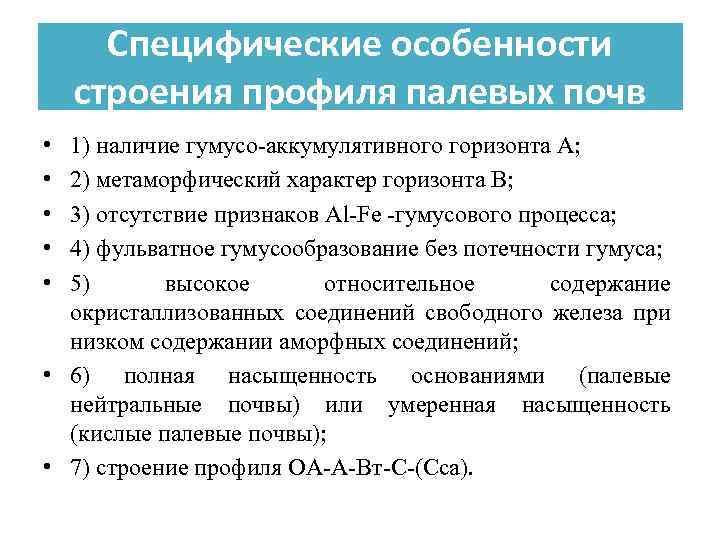 Специфические особенности строения профиля палевых почв

• 1) наличие гумусо-аккумулятивного горизонта А;
• 2) метаморфический характер горизонта В;
• 3) отсутствие признаков Al-Fe -гумусового процесса;
• 4) фульватное гумусообразование без потечности гумуса;
• 5) высокое относительное содержание окристаллизованных соединений свободного железа при низком содержании аморфных соединений;
• 6) полная насыщенность основаниями (палевые нейтральные почвы) или умеренная насыщенность (кислые палевые почвы);
• 7) строение профиля ОА-А-Вт-С-(Сса).